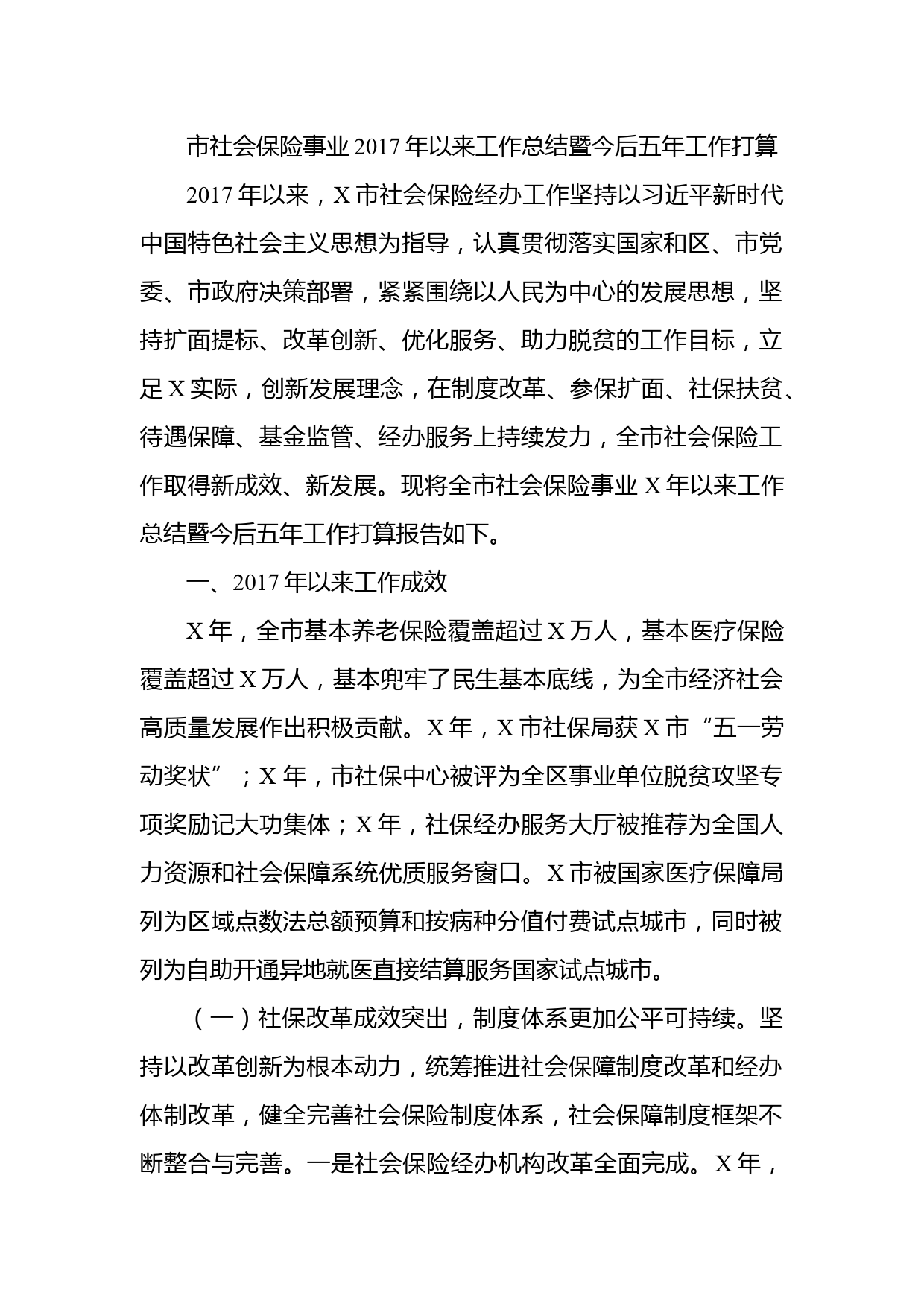 市社会保险事业2017年以来工作总结暨今后五年工作打算

2017年以来，X市社会保险经办工作坚持以习近平新时代中国特色社会主义思想为指导，认真贯彻落实国家和区、市党委、市政府决策部署，紧紧围绕以人民为中心的发展思想，坚持扩面提标、改革创新、优化服务、助力脱贫的工作目标，立足X实际，创新发展理念，在制度改革、参保扩面、社保扶贫、待遇保障、基金监管、经办服务上持续发力，全市社会保险工作取得新成效、新发展。现将全市社会保险事业X年以来工作总结暨今后五年工作打算报告如下。

一、2017年以来工作成效

X年，全市基本养老保险覆盖超过X万人，基本医疗保险覆盖超过X万人，基本兜牢了民生基本底线，为全市经济社会高质量发展作出积极贡献。X年，X市社保局获X市“五一劳动奖状”；X年，市社保中心被评为全区事业单位脱贫攻坚专项奖励记大功集体；X年，社保经办服务大厅被推荐为全国人力资源和社会保障系统优质服务窗口。X市被国家医疗保障局列为区域点数法总额预算和按病种分值付费试点城市，同时被列为自助开通异地就医直接结算服务国家试点城市。

（一）社保改革成效突出，制度体系更加公平可持续。坚持以改革创新为根本动力，统筹推进社会保障制度改革和经办体制改革，健全完善社会保险制度体系，社会保障制度框架不断整合与完善。一是社会保险经办机构改革全面完成。X年，